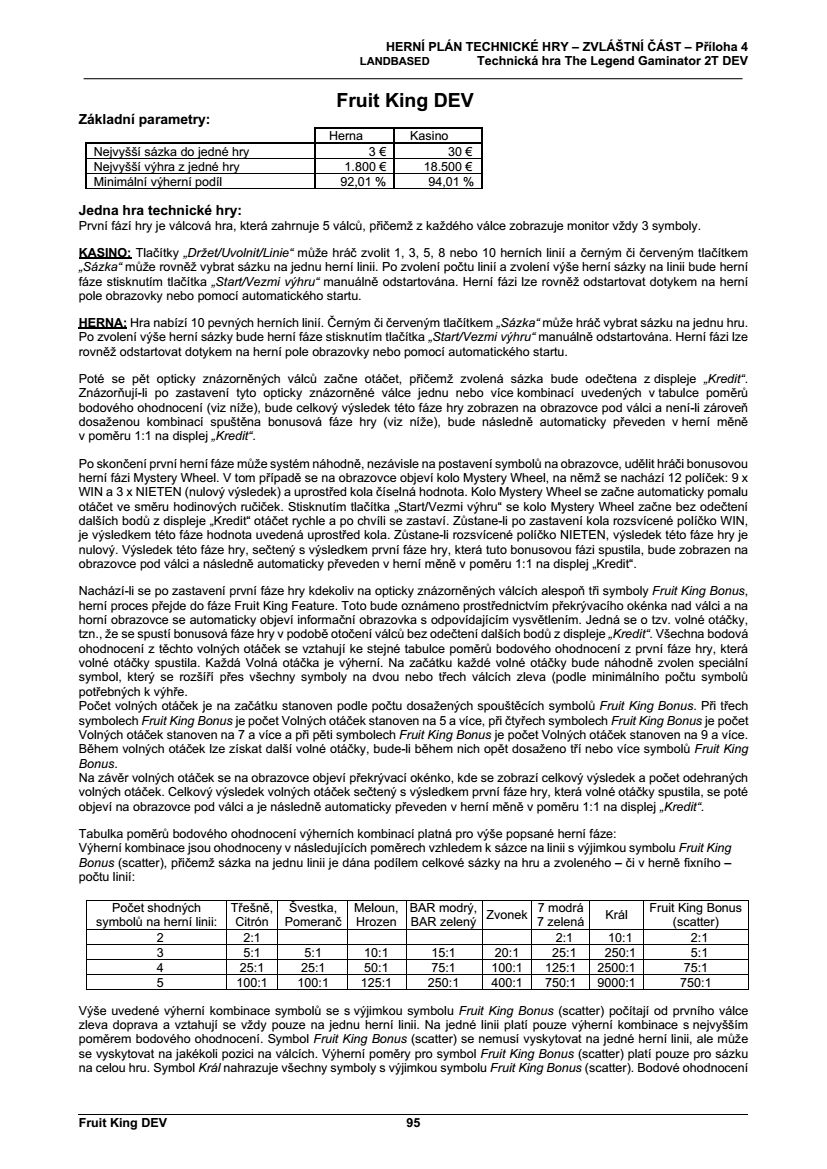 HERNÍ PLÁN TECHNICKÉ HRY – ZVLÁŠTNÍ ČÁST – Příloha 4
LANDBASED Technická hra The Legend Gaminator 2T DEV

Fruit King DEV

Základní parametry:

| | Herna | Kasino |
|---|---|---|
| Nejvyšší sázka do jedné hry | 3 € | 30 € |
| Nejvyšší výhra z jedné hry | 1.800 € | 18.500 € |
| Minimální výherní podíl | 92,01 % | 94,01 % |

Jedna hra technické hry:
První fází hry je válcová hra, která zahrnuje 5 válců, přičemž z každého válce zobrazuje monitor vždy 3 symboly.

KASINO: Tlačítky „Držet/Uvolnit/Linie“ může hráč zvolit 1, 3, 5, 8 nebo 10 herních linií a černým či červeným tlačítkem „Sázka“ může rovněž vybrat sázku na jednu herní linii. Po zvolení počtu linií a zvolení výše herní sázky na linii bude herní fáze stisknutím tlačítka „Start/Vezmi výhru“ manuálně odstartována. Herní fázi lze rovněž odstartovat dotykem na herní pole obrazovky nebo pomocí automatického startu.

HERNA: Hra nabízí 10 pevných herních linií. Černým či červeným tlačítkem „Sázka“ může hráč vybrat sázku na jednu hru. Po zvolení výše herní sázky bude herní fáze stisknutím tlačítka „Start/Vezmi výhru“ manuálně odstartována. Herní fázi lze rovněž odstartovat dotykem na herní pole obrazovky nebo pomocí automatického startu.

Poté se pět opticky znázorněných válců začne otáčet, přičemž zvolená sázka bude odečtena z displeje „Kredit“. Znázorňují-li po zastavení tyto opticky znázorněné válce jednu nebo více kombinací uvedených v tabulce poměrů bodového ohodnocení (viz níže), bude celkový výsledek této fáze hry zobrazen na obrazovce pod válci a není-li zároveň dosaženou kombinací spuštěna bonusová fáze hry (viz níže), bude následně automaticky převeden v herní měně v poměru 1:1 na displej „Kredit“.

Po skončení první herní fáze může systém náhodně, nezávisle na postavení symbolů na obrazovce, udělit hráči bonusovou herní fázi Mystery Wheel. V tom případě se na obrazovce objeví kolo Mystery Wheel, na němž se nachází 12 políček: 9 x WIN a 3 x NIETEN (nulový výsledek) a uprostřed kola číselná hodnota. Kolo Mystery Wheel se začne automaticky pomalu otáčet ve směru hodinových ručiček. Stisknutím tlačítka „Start/Vezmi výhru“ se kolo Mystery Wheel začne bez odečtení dalších bodů z displeje „Kredit“ otáčet rychle a po chvíli se zastaví. Zůstane-li po zastavení kola rozsvícené políčko WIN, je výsledkem této fáze hodnota uvedená uprostřed kola. Zůstane-li rozsvícené políčko NIETEN, výsledek této fáze hry je nulový. Výsledek této fáze hry, sečtený s výsledkem první fáze hry, která tuto bonusovou fázi spustila, bude zobrazen na obrazovce pod válci a následně automaticky převeden v herní měně v poměru 1:1 na displej „Kredit“.

Nachází-li se po zastavení první fáze hry kdekoliv na opticky znázorněných válcích alespoň tři symboly Fruit King Bonus, herní proces přejde do fáze Fruit King Feature. Toto bude oznámeno prostřednictvím překrývacího okénka nad válci a na horní obrazovce se automaticky objeví informační obrazovka s odpovídajícím vysvětlením. Jedná se o tzv. volné otáčky, tzn., že se spustí bonusová fáze hry v podobě otočení válců bez odečtení dalších bodů z displeje „Kredit“. Všechna bodová ohodnocení z těchto volných otáček se vztahují ke stejné tabulce poměrů bodového ohodnocení z první fáze hry, která volné otáčky spustila. Každá Volná otáčka je výherní. Na začátku každé volné otáčky bude náhodně zvolen speciální symbol, který se rozšíří přes všechny symboly na dvou nebo třech válcích zleva (podle minimálního počtu symbolů potřebných k výhře.
Počet volných otáček je na začátku stanoven podle počtu dosažených spouštěcích symbolů Fruit King Bonus. Při třech symbolech Fruit King Bonus je počet Volných otáček stanoven na 5 a více, při čtyřech symbolech Fruit King Bonus je počet Volných otáček stanoven na 7 a více a při pěti symbolech Fruit King Bonus je počet Volných otáček stanoven na 9 a více. Během volných otáček lze získat další volné otáčky, bude-li během nich opět dosaženo tří nebo více symbolů Fruit King Bonus.
Na závěr volných otáček se na obrazovce objeví překrývací okénko, kde se zobrazí celkový výsledek a počet odehraných volných otáček. Celkový výsledek volných otáček sečtený s výsledkem první fáze hry, která volné otáčky spustila, se poté objeví na obrazovce pod válci a je následně automaticky převeden v herní měně v poměru 1:1 na displej „Kredit“.

Tabulka poměrů bodového ohodnocení výherních kombinací platná pro výše popsané herní fáze:
Výherní kombinace jsou ohodnoceny v následujících poměrech vzhledem k sázce na linii s výjimkou symbolu Fruit King Bonus (scatter), přičemž sázka na jednu linii je dána podílem celkové sázky na hru a zvoleného – či v herně fixního – počtu linií:

| Počet shodných symbolů na herní linii: | Třešně, Citrón | Švestka, Pomeranč | Meloun, Hrozen | BAR modrý, BAR zelený | Zvonek | 7 modrá 7 zelená | Král | Fruit King Bonus (scatter) |
|---|---|---|---|---|---|---|---|---|
| 2 | 2:1 | | | | | 2:1 | 10:1 | 2:1 |
| 3 | 5:1 | 5:1 | 10:1 | 15:1 | 20:1 | 25:1 | 250:1 | 5:1 |
| 4 | 25:1 | 25:1 | 50:1 | 75:1 | 100:1 | 125:1 | 2500:1 | 75:1 |
| 5 | 100:1 | 100:1 | 125:1 | 250:1 | 400:1 | 750:1 | 9000:1 | 750:1 |

Výše uvedené výherní kombinace symbolů se s výjimkou symbolu Fruit King Bonus (scatter) počítají od prvního válce zleva doprava a vztahují se vždy pouze na jednu herní linii. Na jedné linii platí pouze výherní kombinace s nejvyšším poměrem bodového ohodnocení. Symbol Fruit King Bonus (scatter) se nemusí vyskytovat na jedné herní linii, ale může se vyskytovat na jakékoli pozici na válcích. Výherní poměry pro symbol Fruit King Bonus (scatter) platí pouze pro sázku na celou hru. Symbol Král nahrazuje všechny symboly s výjimkou symbolu Fruit King Bonus (scatter). Bodové ohodnocení

Fruit King DEV 95